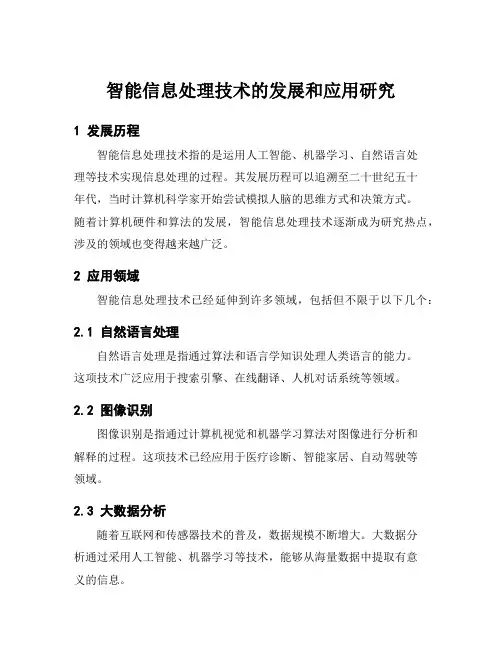 智能信息处理技术的发展和应用研究

1 发展历程

智能信息处理技术指的是运用人工智能、机器学习、自然语言处理等技术实现信息处理的过程。其发展历程可以追溯至二十世纪五十年代，当时计算机科学家开始尝试模拟人脑的思维方式和决策方式。随着计算机硬件和算法的发展，智能信息处理技术逐渐成为研究热点，涉及的领域也变得越来越广泛。

2 应用领域

智能信息处理技术已经延伸到许多领域，包括但不限于以下几个：

2.1 自然语言处理

自然语言处理是指通过算法和语言学知识处理人类语言的能力。这项技术广泛应用于搜索引擎、在线翻译、人机对话系统等领域。

2.2 图像识别

图像识别是指通过计算机视觉和机器学习算法对图像进行分析和解释的过程。这项技术已经应用于医疗诊断、智能家居、自动驾驶等领域。

2.3 大数据分析

随着互联网和传感器技术的普及，数据规模不断增大。大数据分析通过采用人工智能、机器学习等技术，能够从海量数据中提取有意义的信息。